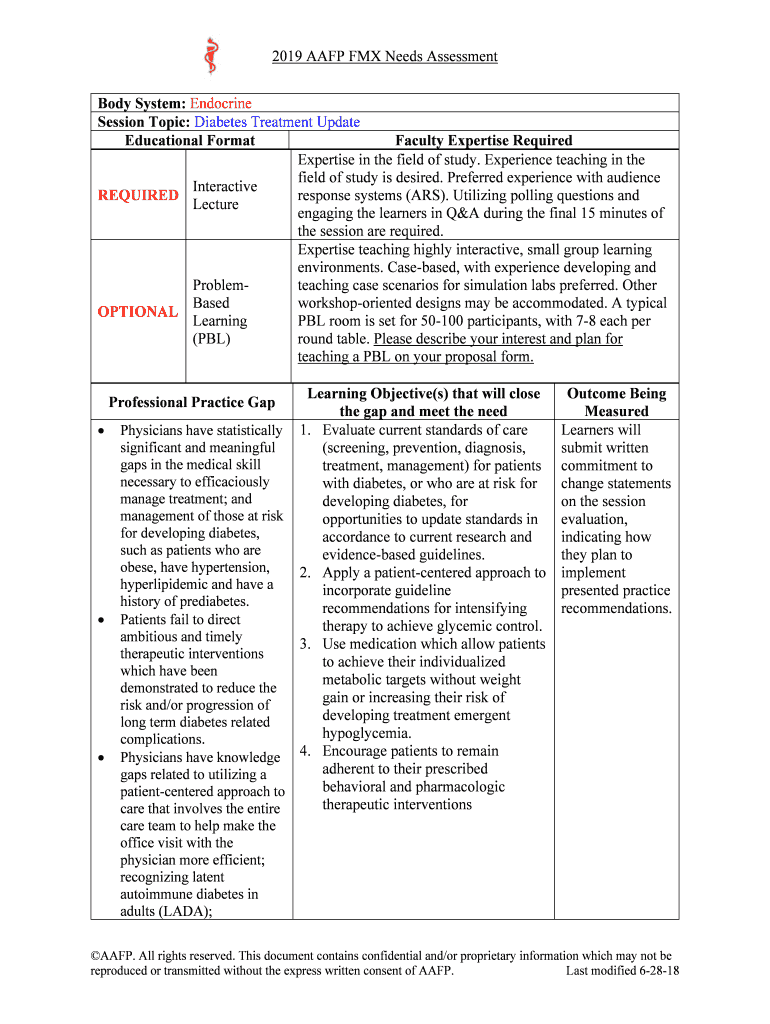 2019 AAFP FMX Needs Assessment

Body System: Endocrine
Session Topic: Diabetes Treatment Update

| Educational Format | | Faculty Expertise Required |
|---|---|---|
| REQUIRED | Interactive Lecture | Expertise in the field of study. Experience teaching in the field of study is desired. Preferred experience with audience response systems (ARS). Utilizing polling questions and engaging the learners in Q&A during the final 15 minutes of the session are required. |
| OPTIONAL | Problem-Based Learning (PBL) | Expertise teaching highly interactive, small group learning environments. Case-based, with experience developing and teaching case scenarios for simulation labs preferred. Other workshop-oriented designs may be accommodated. A typical PBL room is set for 50-100 participants, with 7-8 each per round table. Please describe your interest and plan for teaching a PBL on your proposal form. |

| Professional Practice Gap | Learning Objective(s) that will close the gap and meet the need | Outcome Being Measured |
|---|---|---|
| • Physicians have statistically significant and meaningful gaps in the medical skill necessary to efficaciously manage treatment; and management of those at risk for developing diabetes, such as patients who are obese, have hypertension, hyperlipidemic and have a history of prediabetes. • Patients fail to direct ambitious and timely therapeutic interventions which have been demonstrated to reduce the risk and/or progression of long term diabetes related complications. • Physicians have knowledge gaps related to utilizing a patient-centered approach to care that involves the entire care team to help make the office visit with the physician more efficient; recognizing latent autoimmune diabetes in adults (LADA); | 1. Evaluate current standards of care (screening, prevention, diagnosis, treatment, management) for patients with diabetes, or who are at risk for developing diabetes, for opportunities to update standards in accordance to current research and evidence-based guidelines. 2. Apply a patient-centered approach to incorporate guideline recommendations for intensifying therapy to achieve glycemic control. 3. Use medication which allow patients to achieve their individualized metabolic targets without weight gain or increasing their risk of developing treatment emergent hypoglycemia. 4. Encourage patients to remain adherent to their prescribed behavioral and pharmacologic therapeutic interventions | Learners will submit written commitment to change statements on the session evaluation, indicating how they plan to implement presented practice recommendations. |

©AAFP. All rights reserved. This document contains confidential and/or proprietary information which may not be reproduced or transmitted without the express written consent of AAFP. Last modified 6-28-18